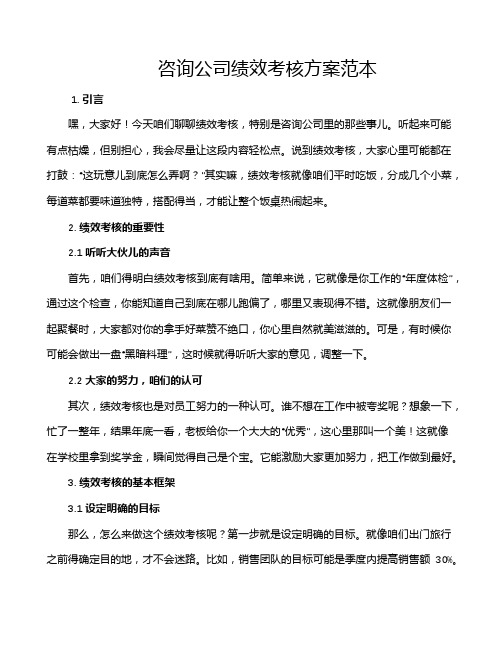 咨询公司绩效考核方案范本

1. 引言

嘿，大家好！今天咱们聊聊绩效考核，特别是咨询公司里的那些事儿。听起来可能有点枯燥，但别担心，我会尽量让这段内容轻松点。说到绩效考核，大家心里可能都在打鼓："这玩意儿到底怎么弄啊？"其实嘛，绩效考核就像咱们平时吃饭，分成几个小菜，每道菜都要味道独特，搭配得当，才能让整个饭桌热闹起来。

2. 绩效考核的重要性

2.1 听听大伙儿的声音

首先，咱们得明白绩效考核到底有啥用。简单来说，它就像是你工作的"年度体检"，通过这个检查，你能知道自己到底在哪儿跑偏了，哪里又表现得不错。这就像朋友们一起聚餐时，大家都对你的拿手好菜赞不绝口，你心里自然就美滋滋的。可是，有时候你可能会做出一盘"黑暗料理"，这时候就得听听大家的意见，调整一下。

2.2 大家的努力，咱们的认可

其次，绩效考核也是对员工努力的一种认可。谁不想在工作中被夸奖呢？想象一下，忙了一整年，结果年底一看，老板给你一个大大的"优秀"，这心里那叫一个美！这就像在学校里拿到奖学金，瞬间觉得自己是个宝。它能激励大家更加努力，把工作做到最好。

3. 绩效考核的基本框架

3.1 设定明确的目标

那么，怎么来做这个绩效考核呢？第一步就是设定明确的目标。就像咱们出门旅行之前得确定目的地，才不会迷路。比如，销售团队的目标可能是季度内提高销售额 30%。